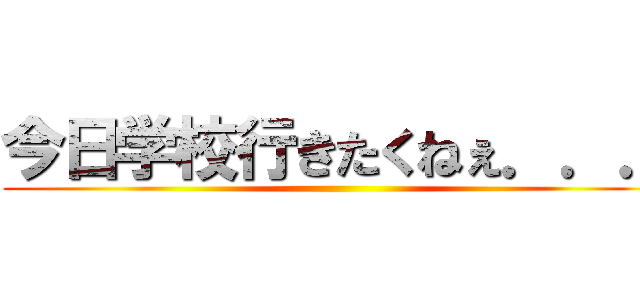 今日学校行きたくねぇ。。。